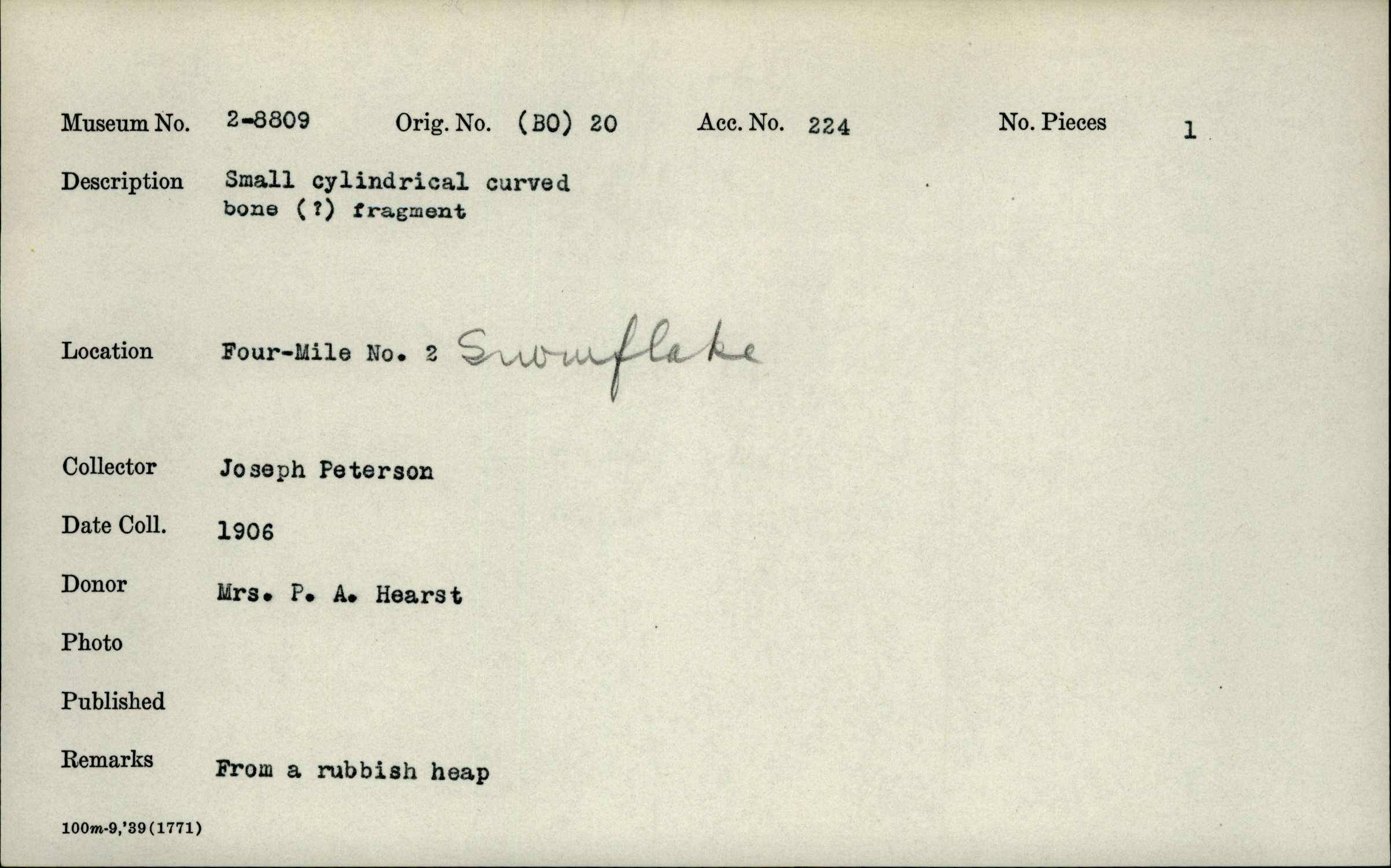 Museum No. 2-8809 Orig. No. (BO) 20 Acc. No. 224 No. Pieces 1

Description Small cylindrical curved bone (?) fragment

Location Four-Mile No. 2 Snowflake

Collector Joseph Peterson

Date Coll. 1906

Donor Mrs. P. A. Hearst

Photo

Published

Remarks From a rubbish heap

100m-9,'39(1771)